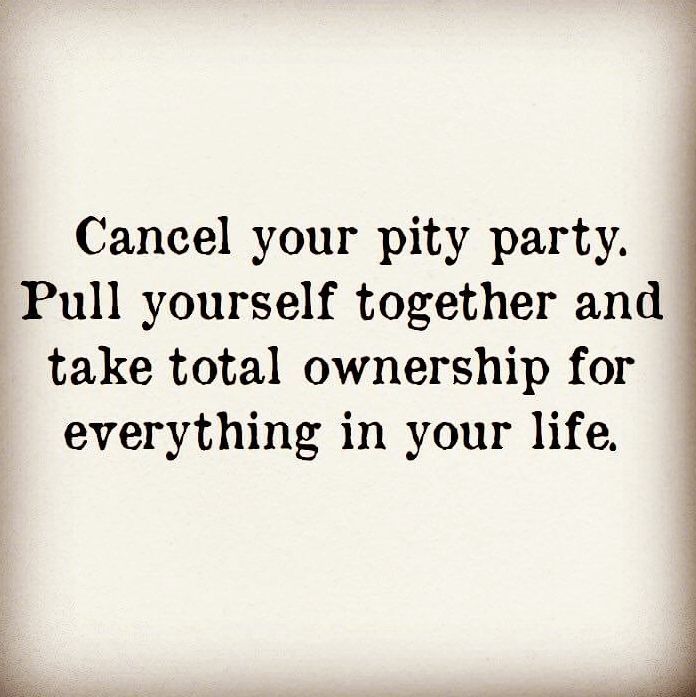 Cancel your pity party. Pull yourself together and take total ownership for everything in your life.